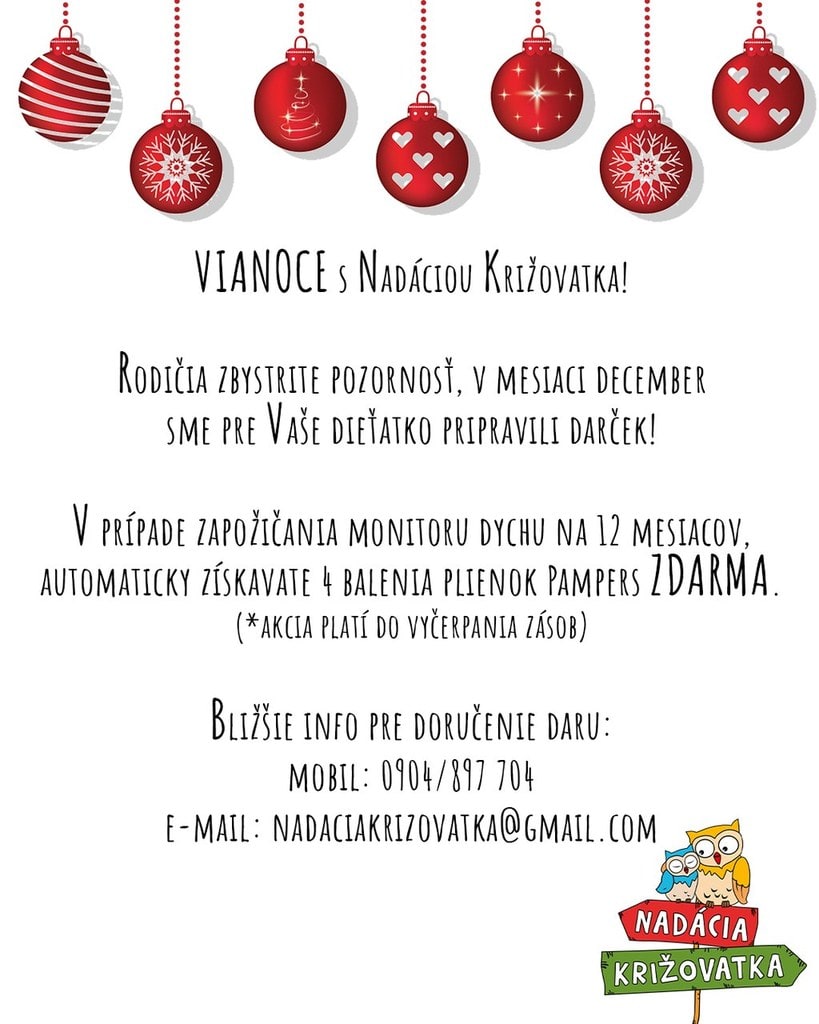 VIANOCE s Nadáciou Križovatka!

Rodičia zbystrite pozornosť, v mesiaci december sme pre Vaše dieťatko pripravili darček!

V prípade zapožičania monitoru dychu na 12 mesiacov, automaticky získavate 4 balenia plienok Pampers ZDARMA.
(*akcia platí do vyčerpania zásob)

Bližšie info pre doručenie daru:
mobil: 0904/897 704
e-mail: nadaciakrizovatka@gmail.com

NADÁCIA
KRIŽOVATKA